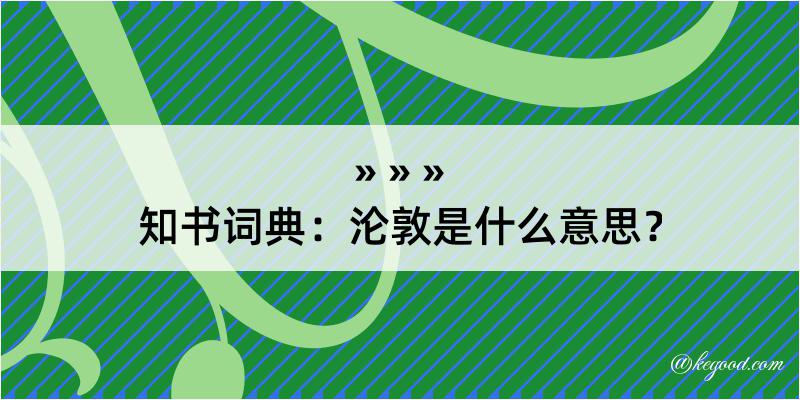 » » »
知书词典：沦敦是什么意思？

@kegood.com